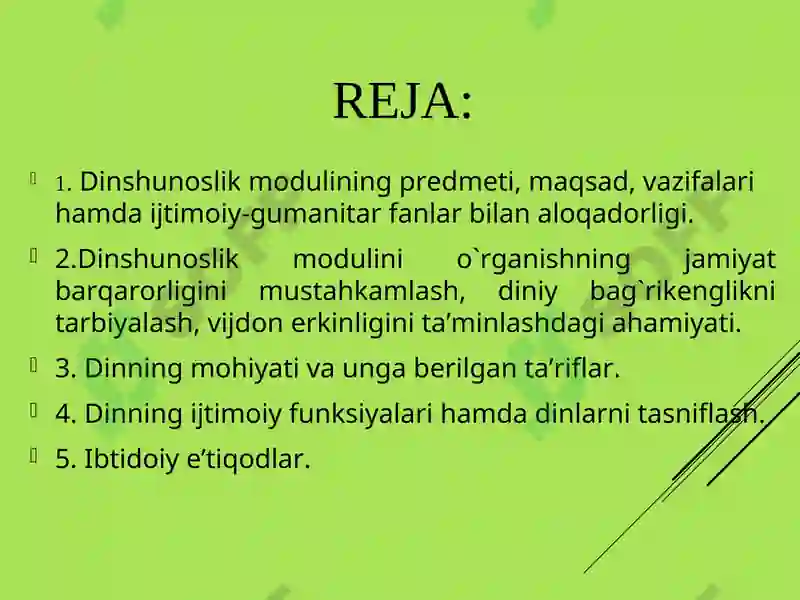 REJA:

1. Dinshunoslik modulining predmeti, maqsad, vazifalari hamda ijtimoiy-gumanitar fanlar bilan aloqadorligi.

2.Dinshunoslik modulini o`rganishning jamiyat barqarorligini mustahkamlash, diniy bag`rikenglikni tarbiyalash, vijdon erkinligini ta’minlashdagi ahamiyati.

3. Dinning mohiyati va unga berilgan ta’riflar.

4. Dinning ijtimoiy funksiyalari hamda dinlarni tasniflash.

5. Ibtidoiy e’tiqodlar.